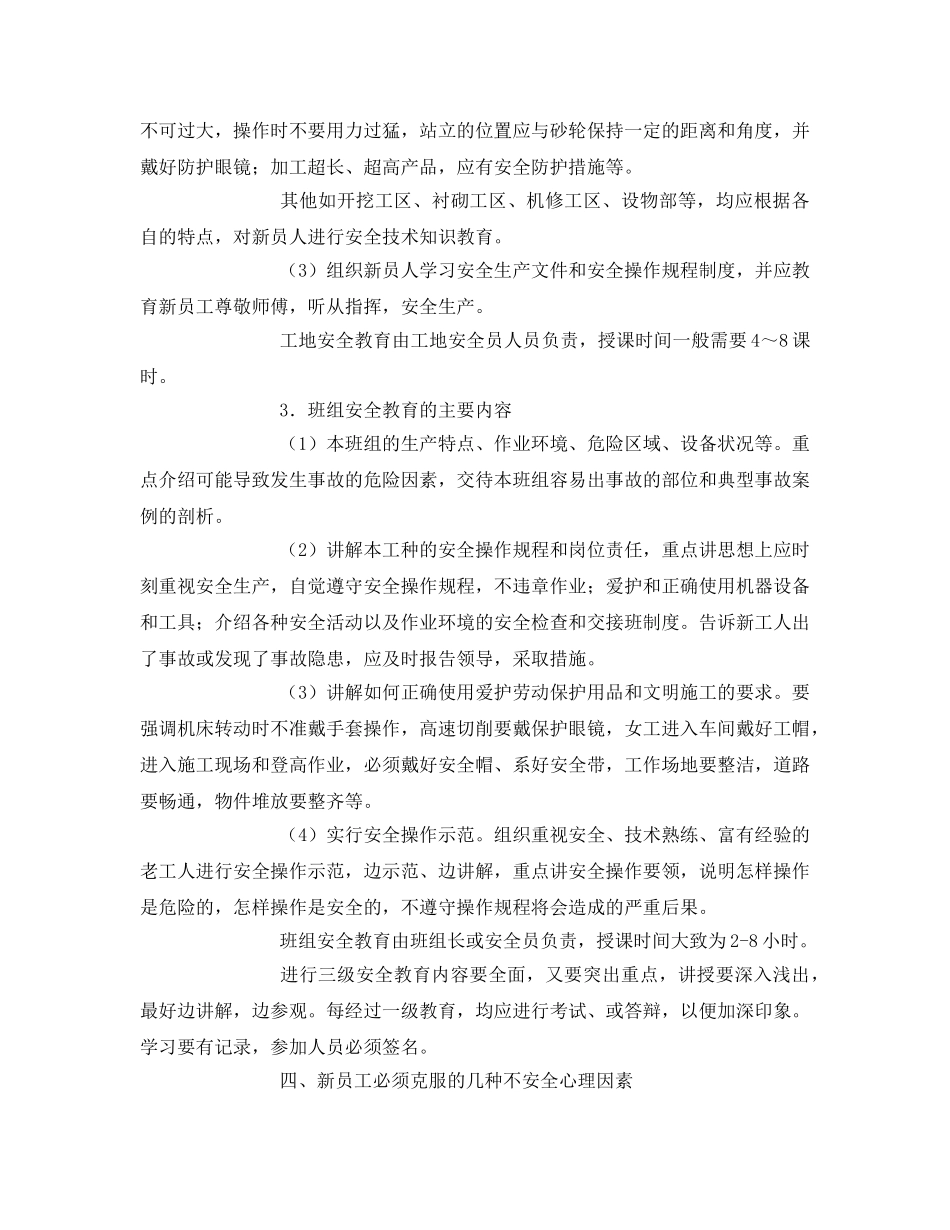 不可过大，操作时不要用力过猛，站立的位置应与砂轮保持一定的距离和角度，并戴好防护眼镜；加工超长、超高产品，应有安全防护措施等。

其他如开挖工区、衬砌工区、机修工区、设物部等，均应根据各自的特点，对新员人进行安全技术知识教育。

（3）组织新员人学习安全生产文件和安全操作规程制度，并应教育新员工尊敬师傅，听从指挥，安全生产。

工地安全教育由工地安全员人员负责，授课时间一般需要4～8课时。

3．班组安全教育的主要内容

（1）本班组的生产特点、作业环境、危险区域、设备状况等。重点介绍可能导致发生事故的危险因素，交待本班组容易出事故的部位和典型事故案例的剖析。

（2）讲解本工种的安全操作规程和岗位责任，重点讲思想上应时刻重视安全生产，自觉遵守安全操作规程，不违章作业；爱护和正确使用机器设备和工具；介绍各种安全活动以及作业环境的安全检查和交接班制度。告诉新工人出了事故或发现了事故隐患，应及时报告领导，采取措施。

（3）讲解如何正确使用爱护劳动保护用品和文明施工的要求。要强调机床转动时不准戴手套操作，高速切削要戴保护眼镜，女工进入车间戴好工帽，进入施工现场和登高作业，必须戴好安全帽、系好安全带，工作场地要整洁，道路要畅通，物件堆放要整齐等。

（4）实行安全操作示范。组织重视安全、技术熟练、富有经验的老工人进行安全操作示范，边示范、边讲解，重点讲安全操作要领，说明怎样操作是危险的，怎样操作是安全的，不遵守操作规程将会造成的严重后果。

班组安全教育由班组长或安全员负责，授课时间大致为2-8小时。

进行三级安全教育内容要全面，又要突出重点，讲授要深入浅出，最好边讲解，边参观。每经过一级教育，均应进行考试、或答辩，以便加深印象。学习要有记录，参加人员必须签名。

四、新员工必须克服的几种不安全心理因素